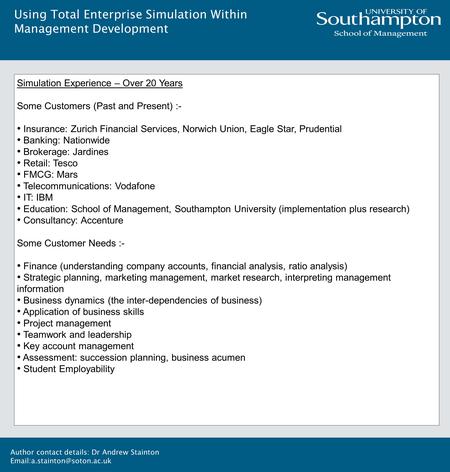 Using Total Enterprise Simulation Within Management Development

UNIVERSITY OF
Southampton
School of Management

Simulation Experience – Over 20 Years

Some Customers (Past and Present) :-

• Insurance: Zurich Financial Services, Norwich Union, Eagle Star, Prudential
• Banking: Nationwide
• Brokerage: Jardines
• Retail: Tesco
• FMCG: Mars
• Telecommunications: Vodafone
• IT: IBM
• Education: School of Management, Southampton University (implementation plus research)
• Consultancy: Accenture

Some Customer Needs :-

• Finance (understanding company accounts, financial analysis, ratio analysis)
• Strategic planning, marketing management, market research, interpreting management information
• Business dynamics (the inter-dependencies of business)
• Application of business skills
• Project management
• Teamwork and leadership
• Key account management
• Assessment: succession planning, business acumen
• Student Employability

Author contact details: Dr Andrew Stainton
Email:a.stainton@soton.ac.uk